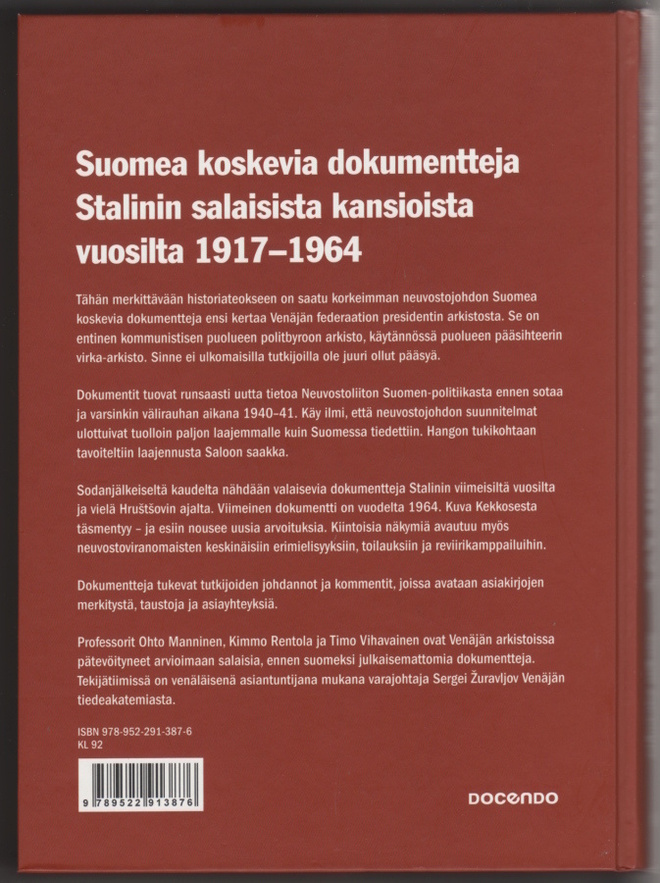 Suomea koskevia dokumentteja Stalinin salaisista kansioista vuosilta 1917–1964

Tähän merkittävään historiateokseen on saatu korkeimman neuvostojohdon Suomea koskevia dokumentteja ensi kertaa Venäjän federaation presidentin arkistosta. Se on entinen kommunistisen puolueen politbyroon arkisto, käytännössä puolueen pääsihteerin virka-arkisto. Sinne ei ulkomaisilla tutkijoilla ole juuri ollut pääsyä.

Dokumentit tuovat runsaasti uutta tietoa Neuvostoliiton Suomen-politiikasta ennen sotaa ja varsinkin välirauhan aikana 1940–41. Käy ilmi, että neuvostojohdon suunnitelmat ulottuivat tuolloin paljon laajemmalle kuin Suomessa tiedettiin. Hangon tukikohtaan tavoiteltiin laajennusta Saloon saakka.

Sodanjälkeiseltä kaudelta nähdään valaisevia dokumentteja Stalinin viimeisiltä vuosilta ja vielä Hruštšovin ajalta. Viimeinen dokumentti on vuodelta 1964. Kuva Kekkosesta täsmentyy – ja esiin nousee uusia arvoituksia. Kiintoisia näkymiä avautuu myös neuvostoviranomaisten keskinäisiin erimielisyyksiin, toilauksiin ja reviirikamppailuihin.

Dokumentteja tukevat tutkijoiden johdannot ja kommentit, joissa avataan asiakirjojen merkitystä, taustoja ja asiayhteyksiä.

Professorit Ohto Manninen, Kimmo Rentola ja Timo Vihavainen ovat Venäjän arkistoissa pätevöityneet arvioimaan salaisia, ennen suomeksi julkaisemattomia dokumentteja. Tekijätiimissä on venäläisenä asiantuntijana mukana varajohtaja Sergei Žuravljov Venäjän tiedeakatemiasta.

ISBN 978-952-291-387-6
KL 92

9 789522 913876

DOCENDO